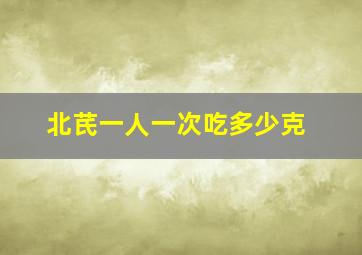 北芪一人一次吃多少克